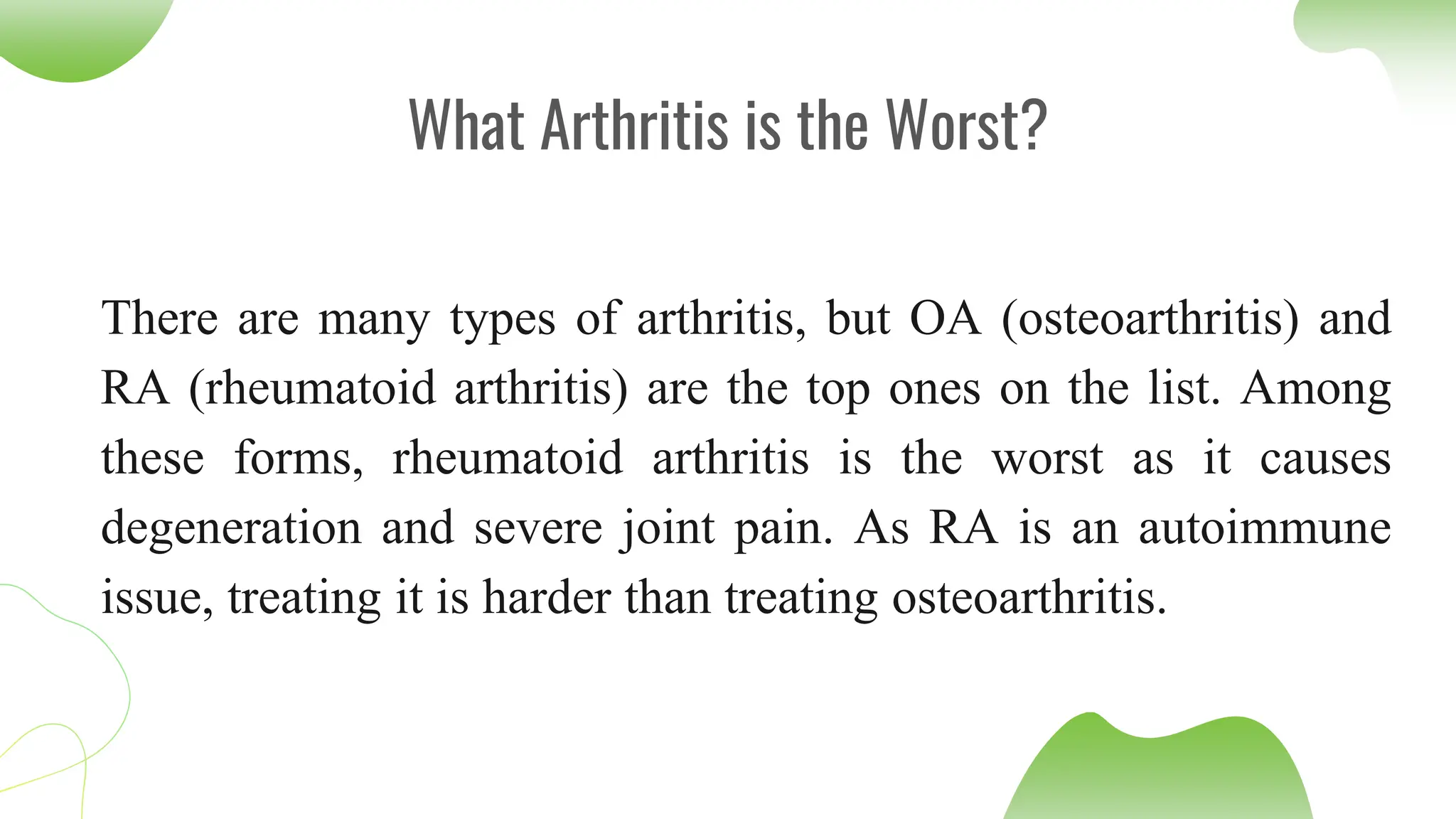 What Arthritis is the Worst?

There are many types of arthritis, but OA (osteoarthritis) and RA (rheumatoid arthritis) are the top ones on the list. Among these forms, rheumatoid arthritis is the worst as it causes degeneration and severe joint pain. As RA is an autoimmune issue, treating it is harder than treating osteoarthritis.